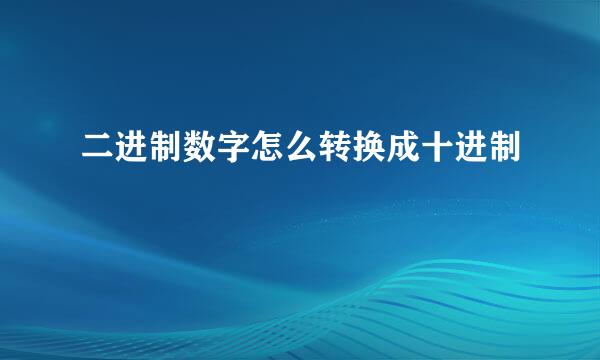 二进制数字怎么转换成十进制